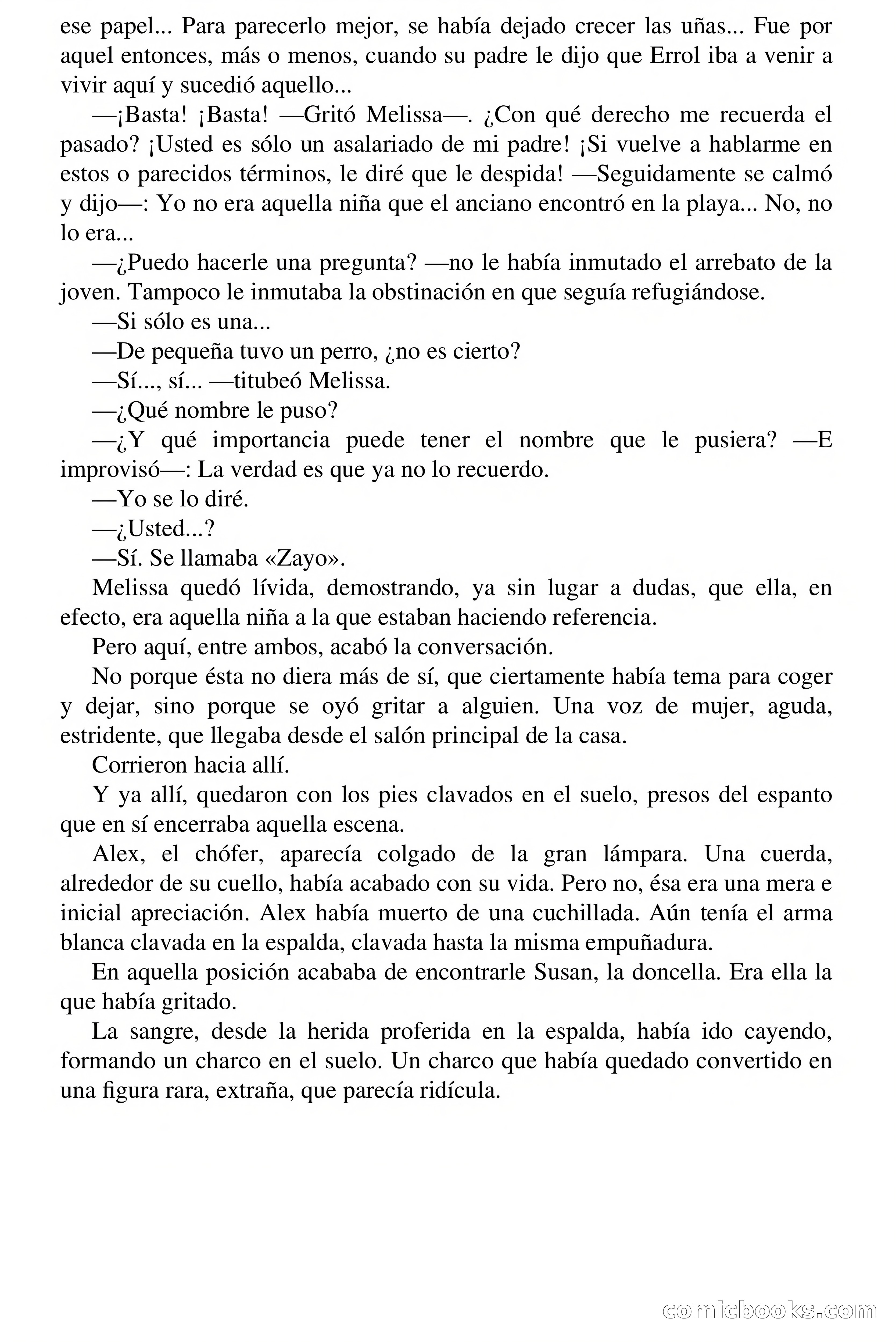 ese papel... Para parecerlo mejor, se había dejado crecer las uñas... Fue por aquel entonces, más o menos, cuando su padre le dijo que Errol iba a venir a vivir aquí y sucedió aquello...

—¡Basta! ¡Basta! —Gritó Melissa—. ¿Con qué derecho me recuerda el pasado? ¡Usted es sólo un asalariado de mi padre! ¡Si vuelve a hablarme en estos o parecidos términos, le diré que le despida! —Seguidamente se calmó y dijo—: Yo no era aquella niña que el anciano encontró en la playa... No, no lo era...

—¿Puedo hacerle una pregunta? —no le había inmutado el arrebato de la joven. Tampoco le inmutaba la obstinación en que seguía refugiándose.

—Si sólo es una...

—De pequeña tuvo un perro, ¿no es cierto?

—Sí..., sí... —titubeó Melissa.

—¿Qué nombre le puso?

—¿Y qué importancia puede tener el nombre que le pusiera? —E improvisó—: La verdad es que ya no lo recuerdo.

—Yo se lo diré.

—¿Usted...?

—Sí. Se llamaba «Zayo».

Melissa quedó lívida, demostrando, ya sin lugar a dudas, que ella, en efecto, era aquella niña a la que estaban haciendo referencia.

Pero aquí, entre ambos, acabó la conversación.

No porque ésta no diera más de sí, que ciertamente había tema para coger y dejar, sino porque se oyó gritar a alguien. Una voz de mujer, aguda, estridente, que llegaba desde el salón principal de la casa.

Corrieron hacia allí.

Y ya allí, quedaron con los pies clavados en el suelo, presos del espanto que en sí encerraba aquella escena.

Alex, el chófer, aparecía colgado de la gran lámpara. Una cuerda, alrededor de su cuello, había acabado con su vida. Pero no, ésa era una mera e inicial apreciación. Alex había muerto de una cuchillada. Aún tenía el arma blanca clavada en la espalda, clavada hasta la misma empuñadura.

En aquella posición acababa de encontrarle Susan, la doncella. Era ella la que había gritado.

La sangre, desde la herida proferida en la espalda, había ido cayendo, formando un charco en el suelo. Un charco que había quedado convertido en una figura rara, extraña, que parecía ridícula.

comicbooks.com